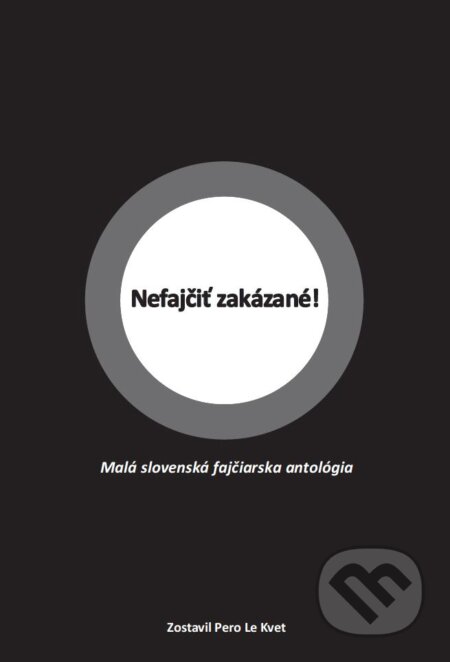 Nefajčiť zakázané!

Malá slovenská fajčiarska antológia

Zostavil Pero Le Kvet